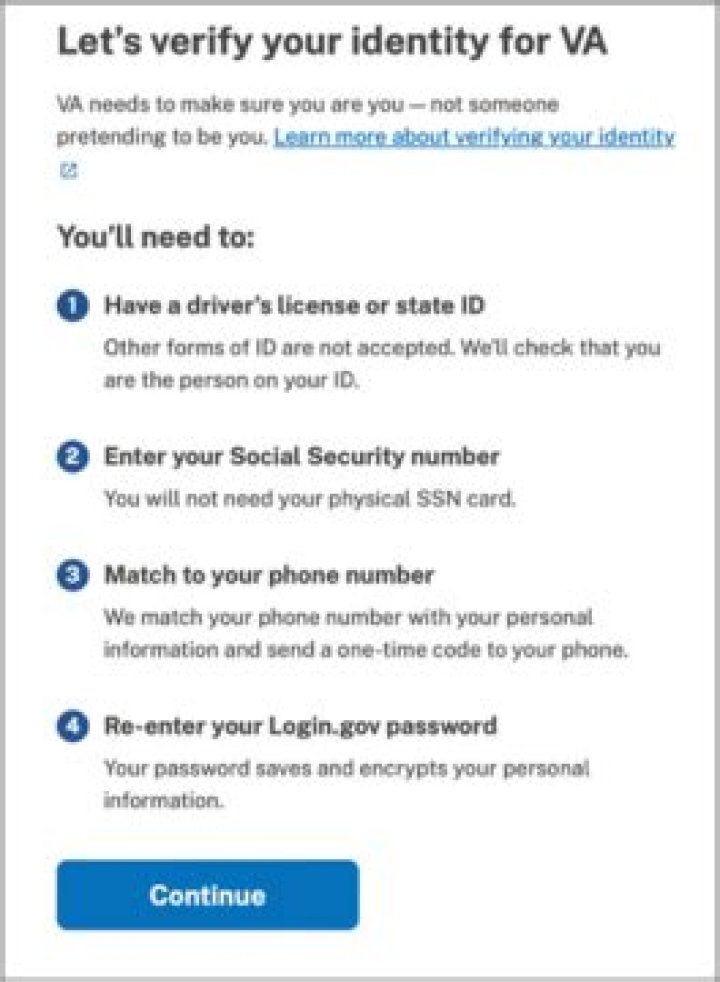 Let's verify your identity for VA

VA needs to make sure you are you — not someone pretending to be you. Learn more about verifying your identity

You'll need to:

1 Have a driver's license or state ID
Other forms of ID are not accepted. We'll check that you are the person on your ID.

2 Enter your Social Security number
You will not need your physical SSN card.

3 Match to your phone number
We match your phone number with your personal information and send a one-time code to your phone.

4 Re-enter your Login.gov password
Your password saves and encrypts your personal information.

Continue